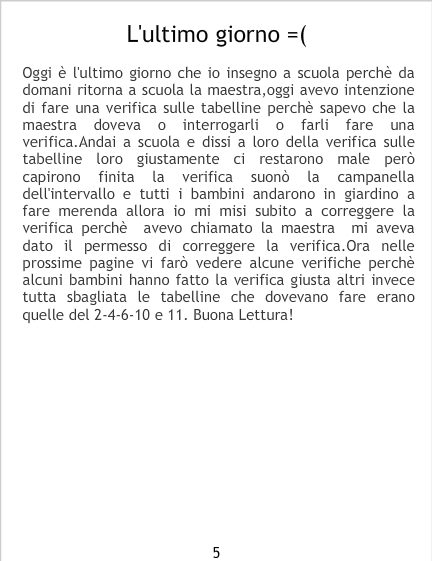 L'ultimo giorno =(

Oggi è l'ultimo giorno che io insegno a scuola perchè da domani ritorna a scuola la maestra,oggi avevo intenzione di fare una verifica sulle tabelline perchè sapevo che la maestra doveva o interrogarli o farli fare una verifica.Andai a scuola e dissi a loro della verifica sulle tabelline loro giustamente ci restarono male però capirono finita la verifica suonò la campanella dell'intervallo e tutti i bambini andarono in giardino a fare merenda allora io mi misi subito a correggere la verifica perchè avevo chiamato la maestra mi aveva dato il permesso di correggere la verifica.Ora nelle prossime pagine vi farò vedere alcune verifiche perchè alcuni bambini hanno fatto la verifica giusta altri invece tutta sbagliata le tabelline che dovevano fare erano quelle del 2-4-6-10 e 11. Buona Lettura!

5